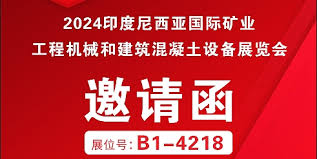 2024印度尼西亚国际矿业
工程机械和建筑混凝土设备展览会

邀请函

展位号: B1-4218